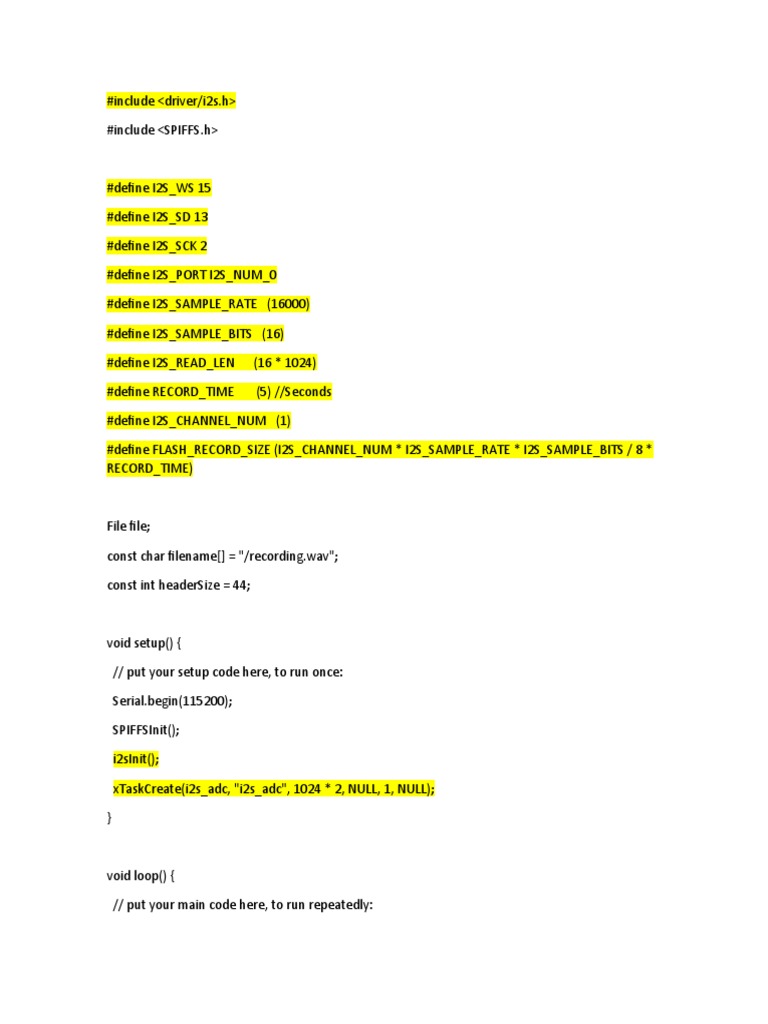 #include <driver/i2s.h>

#include <SPIFFS.h>

#define I2S_WS 15

#define I2S_SD 13

#define I2S_SCK 2

#define I2S_PORT I2S_NUM_0

#define I2S_SAMPLE_RATE (16000)

#define I2S_SAMPLE_BITS (16)

#define I2S_READ_LEN (16 * 1024)

#define RECORD_TIME (5) //Seconds

#define I2S_CHANNEL_NUM (1)

#define FLASH_RECORD_SIZE (I2S_CHANNEL_NUM * I2S_SAMPLE_RATE * I2S_SAMPLE_BITS / 8 * RECORD_TIME)

File file;

const char filename[] = "/recording.wav";

const int headerSize = 44;

void setup() {

// put your setup code here, to run once:

Serial.begin(115200);

SPIFFSInit();

i2sInit();

xTaskCreate(i2s_adc, "i2s_adc", 1024 * 2, NULL, 1, NULL);

}

void loop() {

// put your main code here, to run repeatedly: